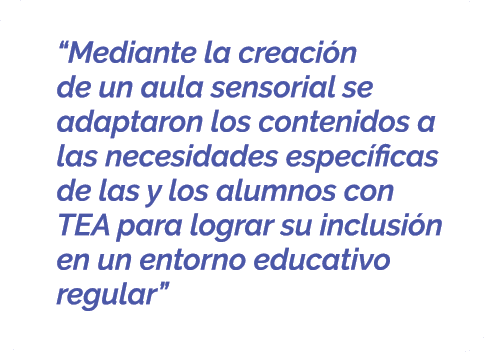 “Mediante la creación de un aula sensorial se adaptaron los contenidos a las necesidades específicas de las y los alumnos con TEA para lograr su inclusión en un entorno educativo regular”